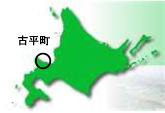 古平町